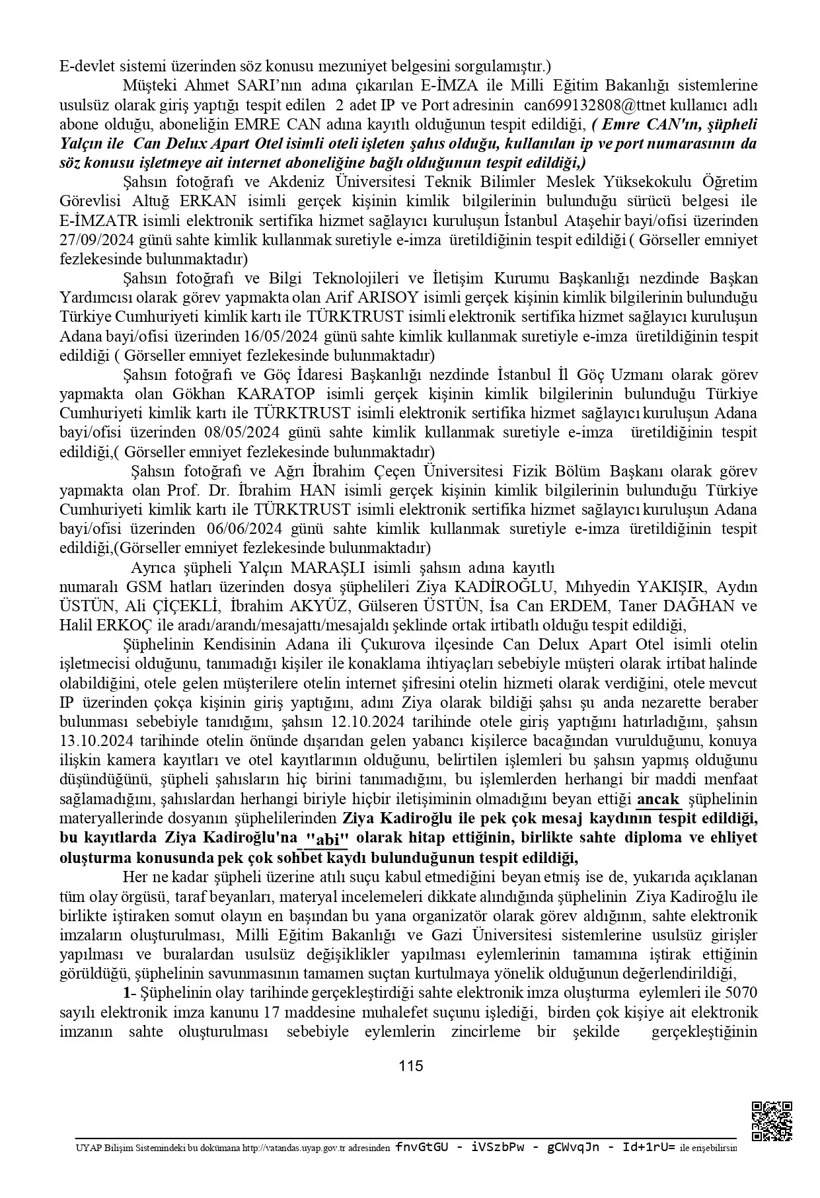 E-devlet sistemi üzerinden söz konusu mezuniyet belgesini sorgulamıştır.)

Müşteki Ahmet SARI'nın adına çıkarılan E-İMZA ile Milli Eğitim Bakanlığı sistemlerine usulsüz olarak giriş yaptığı tespit edilen 2 adet IP ve Port adresinin can699132808@ttnet kullanıcı adlı abone olduğu, aboneliğin EMRE CAN adına kayıtlı olduğunun tespit edildiği, ( Emre CAN'ın, şüpheli Yalçın ile Can Delux Apart Otel isimli oteli işleten şahıs olduğu, kullanılan ip ve port numarasının da söz konusu işletmeye ait internet aboneliğine bağlı olduğunun tespit edildiği,)

Şahsın fotoğrafı ve Akdeniz Üniversitesi Teknik Bilimler Meslek Yüksekokulu Öğretim Görevlisi Altuğ ERKAN isimli gerçek kişinin kimlik bilgilerinin bulunduğu sürücü belgesi ile E-İMZATR isimli elektronik sertifika hizmet sağlayıcı kuruluşun İstanbul Ataşehir bayi/ofisi üzerinden 27/09/2024 günü sahte kimlik kullanmak suretiyle e-imza üretildiğinin tespit edildiği ( Görseller emniyet fezlekesinde bulunmaktadır)

Şahsın fotoğrafı ve Bilgi Teknolojileri ve İletişim Kurumu Başkanlığı nezdinde Başkan Yardımcısı olarak görev yapmakta olan Arif ARISOY isimli gerçek kişinin kimlik bilgilerinin bulunduğu Türkiye Cumhuriyeti kimlik kartı ile TÜRKTRUST isimli elektronik sertifika hizmet sağlayıcı kuruluşun Adana bayi/ofisi üzerinden 16/05/2024 günü sahte kimlik kullanmak suretiyle e-imza üretildiğinin tespit edildiği ( Görseller emniyet fezlekesinde bulunmaktadır)

Şahsın fotoğrafı ve Göç İdaresi Başkanlığı nezdinde İstanbul İl Göç Uzmanı olarak görev yapmakta olan Gökhan KARATOP isimli gerçek kişinin kimlik bilgilerinin bulunduğu Türkiye Cumhuriyeti kimlik kartı ile TÜRKTRUST isimli elektronik sertifika hizmet sağlayıcı kuruluşun Adana bayi/ofisi üzerinden 08/05/2024 günü sahte kimlik kullanmak suretiyle e-imza üretildiğinin tespit edildiği,( Görseller emniyet fezlekesinde bulunmaktadır)

Şahsın fotoğrafı ve Ağrı İbrahim Çeçen Üniversitesi Fizik Bölüm Başkanı olarak görev yapmakta olan Prof. Dr. İbrahim HAN isimli gerçek kişinin kimlik bilgilerinin bulunduğu Türkiye Cumhuriyeti kimlik kartı ile TÜRKTRUST isimli elektronik sertifika hizmet sağlayıcı kuruluşun Adana bayi/ofisi üzerinden 06/06/2024 günü sahte kimlik kullanmak suretiyle e-imza üretildiğinin tespit edildiği,(Görseller emniyet fezlekesinde bulunmaktadır)

Ayrıca şüpheli Yalçın MARAŞLI isimli şahsın adına kayıtlı numaralı GSM hatları üzerinden dosya şüphelileri Ziya KADİROĞLU, Mıhyedin YAKIŞIR, Aydın ÜSTÜN, Ali ÇİÇEKLİ, İbrahim AKYÜZ, Gülseren ÜSTÜN, İsa Can ERDEM, Taner DAĞHAN ve Halil ERKOÇ ile aradı/arandı/mesajattı/mesajaldı şeklinde ortak irtibatlı olduğu tespit edildiği,

Şüphelinin Kendisinin Adana ili Çukurova ilçesinde Can Delux Apart Otel isimli otelin işletmecisi olduğunu, tanımadığı kişiler ile konaklama ihtiyaçları sebebiyle müşteri olarak irtibat halinde olabildiğini, otele gelen müşterilere otelin internet şifresini otelin hizmeti olarak verdiğini, otele mevcut IP üzerinden çokça kişinin giriş yaptığını, adını Ziya olarak bildiği şahsı şu anda nezarette beraber bulunması sebebiyle tanıdığını, şahsın 12.10.2024 tarihinde otele giriş yaptığını hatırladığını, şahsın 13.10.2024 tarihinde otelin önünde dışarıdan gelen yabancı kişilerce bacağından vurulduğunu, konuya ilişkin kamera kayıtları ve otel kayıtlarının olduğunu, belirtilen işlemleri bu şahsın yapmış olduğunu düşündüğünü, şüpheli şahısların hiç birini tanımadığını, bu işlemlerden herhangi bir maddi menfaat sağlamadığını, şahıslardan herhangi biriyle hiçbir iletişiminin olmadığını beyan ettiği ancak şüphelinin materyallerinde dosyanın şüphelilerinden Ziya Kadiroğlu ile pek çok mesaj kaydının tespit edildiği, bu kayıtlarda Ziya Kadiroğlu'na "abi" olarak hitap ettiğinin, birlikte sahte diploma ve ehliyet oluşturma konusunda pek çok sohbet kaydı bulunduğunun tespit edildiği,

Her ne kadar şüpheli üzerine atılı suçu kabul etmediğini beyan etmiş ise de, yukarıda açıklanan tüm olay örgüsü, taraf beyanları, materyal incelemeleri dikkate alındığında şüphelinin Ziya Kadiroğlu ile birlikte iştiraken somut olayın en başından bu yana organizatör olarak görev aldığının, sahte elektronik imzaların oluşturulması, Milli Eğitim Bakanlığı ve Gazi Üniversitesi sistemlerine usulsüz girişler yapılması ve buralardan usulsüz değişiklikler yapılması eylemlerinin tamamına iştirak ettiğinin görüldüğü, şüphelinin savunmasının tamamen suçtan kurtulmaya yönelik olduğunun değerlendirildiği,

1- Şüphelinin olay tarihinde gerçekleştirdiği sahte elektronik imza oluşturma eylemleri ile 5070 sayılı elektronik imza kanunu 17 maddesine muhalefet suçunu işlediği, birden çok kişiye ait elektronik imzanın sahte oluşturulması sebebiyle eylemlerin zincirleme bir şekilde gerçekleştiğinin

115

UYAP Bilişim Sistemindeki bu dokümana http://vatandas.uyap.gov.tr adresinden fnvGtGU - iVSzbPw - gCWvqJn - Id+1rU= ile erişebilirsin